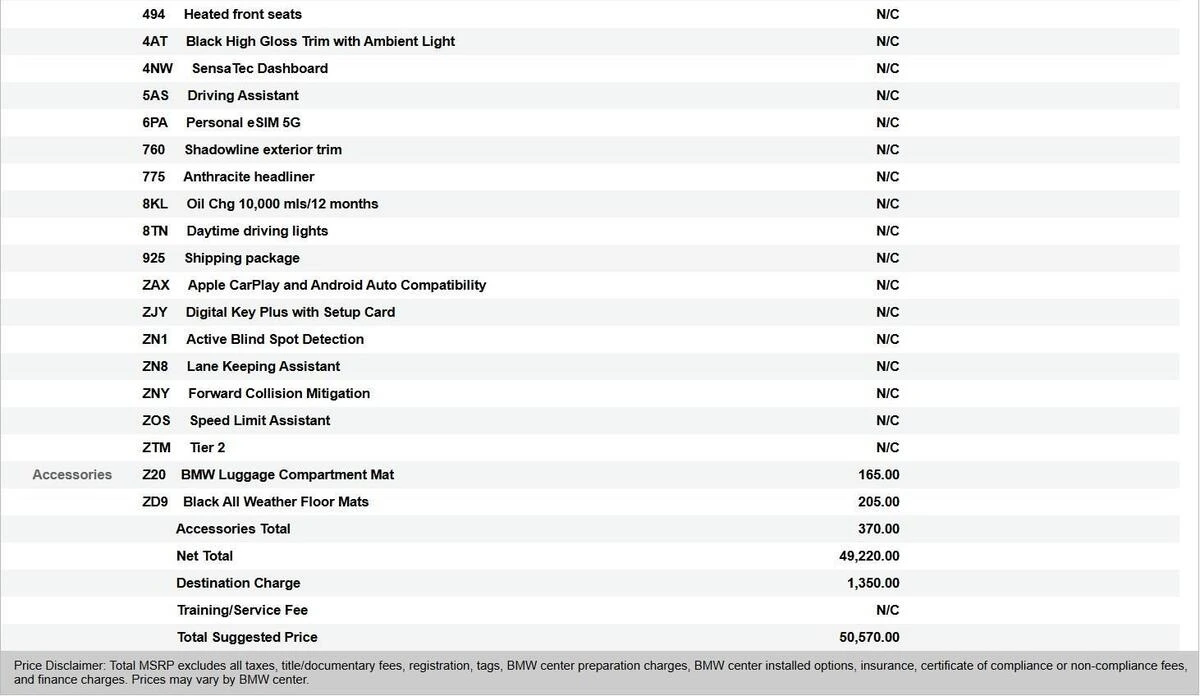 | | | | |
|---|---|---|---|
| | 494 | Heated front seats | N/C |
| | 4AT | Black High Gloss Trim with Ambient Light | N/C |
| | 4NW | SensaTec Dashboard | N/C |
| | 5AS | Driving Assistant | N/C |
| | 6PA | Personal eSIM 5G | N/C |
| | 760 | Shadowline exterior trim | N/C |
| | 775 | Anthracite headliner | N/C |
| | 8KL | Oil Chg 10,000 mls/12 months | N/C |
| | 8TN | Daytime driving lights | N/C |
| | 925 | Shipping package | N/C |
| | ZAX | Apple CarPlay and Android Auto Compatibility | N/C |
| | ZJY | Digital Key Plus with Setup Card | N/C |
| | ZN1 | Active Blind Spot Detection | N/C |
| | ZN8 | Lane Keeping Assistant | N/C |
| | ZNY | Forward Collision Mitigation | N/C |
| | ZOS | Speed Limit Assistant | N/C |
| | ZTM | Tier 2 | N/C |
| Accessories | Z20 | BMW Luggage Compartment Mat | 165.00 |
| | ZD9 | Black All Weather Floor Mats | 205.00 |
| | | Accessories Total | 370.00 |
| | | Net Total | 49,220.00 |
| | | Destination Charge | 1,350.00 |
| | | Training/Service Fee | N/C |
| | | Total Suggested Price | 50,570.00 |

Price Disclaimer: Total MSRP excludes all taxes, title/documentary fees, registration, tags, BMW center preparation charges, BMW center installed options, insurance, certificate of compliance or non-compliance fees, and finance charges. Prices may vary by BMW center.